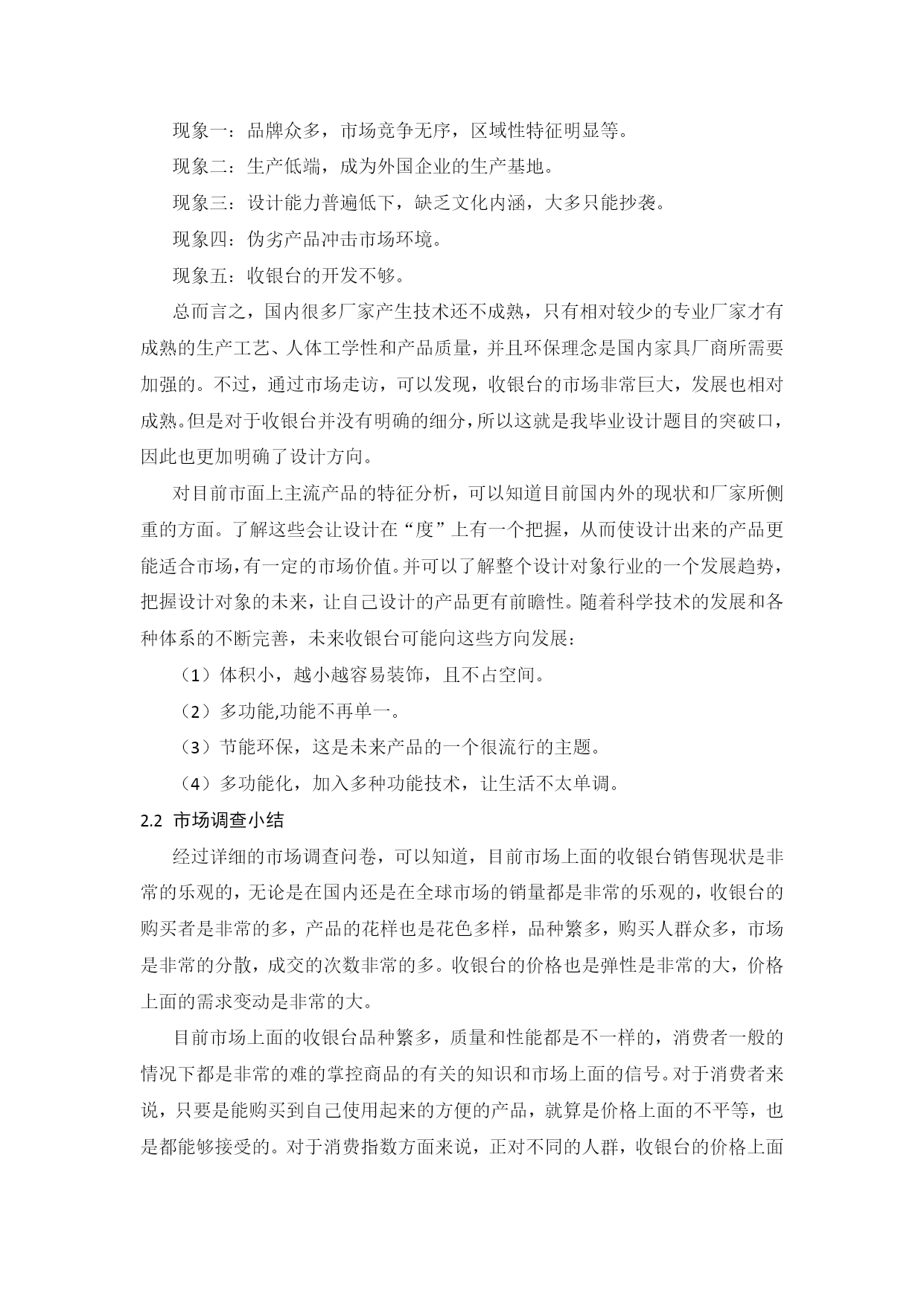 现象一：品牌众多，市场竞争无序，区域性特征明显等。

现象二：生产低端，成为外国企业的生产基地。

现象三：设计能力普遍低下，缺乏文化内涵，大多只能抄袭。

现象四：伪劣产品冲击市场环境。

现象五：收银台的开发不够。

总而言之，国内很多厂家产生技术还不成熟，只有相对较少的专业厂家才有成熟的生产工艺、人体工学性和产品质量，并且环保理念是国内家具厂商所需要加强的。不过，通过市场走访，可以发现，收银台的市场非常巨大，发展也相对成熟。但是对于收银台并没有明确的细分，所以这就是我毕业设计题目的突破口，因此也更加明确了设计方向。

对目前市面上主流产品的特征分析，可以知道目前国内外的现状和厂家所侧重的方面。了解这些会让设计在“度”上有一个把握，从而使设计出来的产品更能适合市场，有一定的市场价值。并可以了解整个设计对象行业的一个发展趋势，把握设计对象的未来，让自己设计的产品更有前瞻性。随着科学技术的发展和各种体系的不断完善，未来收银台可能向这些方向发展：

（1）体积小，越小越容易装饰，且不占空间。

（2）多功能,功能不再单一。

（3）节能环保，这是未来产品的一个很流行的主题。

（4）多功能化，加入多种功能技术，让生活不太单调。

2.2 市场调查小结

经过详细的市场调查问卷，可以知道，目前市场上面的收银台销售现状是非常的乐观的，无论是在国内还是在全球市场的销量都是非常的乐观的，收银台的购买者是非常的多，产品的花样也是花色多样，品种繁多，购买人群众多，市场是非常的分散，成交的次数非常的多。收银台的价格也是弹性是非常的大，价格上面的需求变动是非常的大。

目前市场上面的收银台品种繁多，质量和性能都是不一样的，消费者一般的情况下都是非常的难的掌控商品的有关的知识和市场上面的信号。对于消费者来说，只要是能购买到自己使用起来的方便的产品，就算是价格上面的不平等，也是都能够接受的。对于消费指数方面来说，正对不同的人群，收银台的价格上面